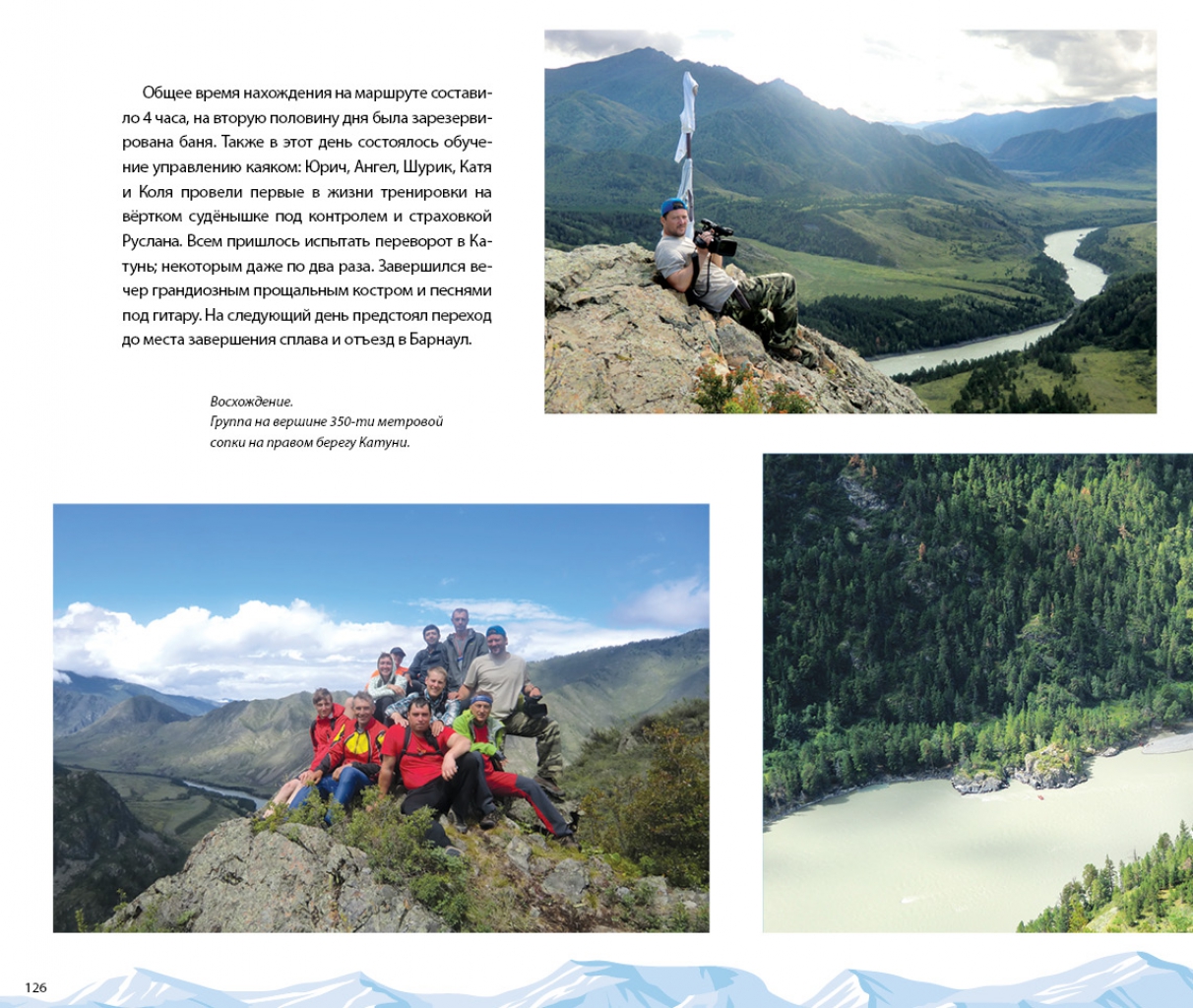 Общее время нахождения на маршруте составило 4 часа, на вторую половину дня была зарезервирована баня. Также в этот день состоялось обучение управлению каяком: Юрич, Ангел, Шурик, Катя и Коля провели первые в жизни тренировки на вёртком судёнышке под контролем и страховкой Руслана. Всем пришлось испытать переворот в Катунь; некоторым даже по два раза. Завершился вечер грандиозным прощальным костром и песнями под гитару. На следующий день предстоял переход до места завершения сплава и отъезд в Барнаул.

Восхождение.
Группа на вершине 350-ти метровой сопки на правом берегу Катуни.

126